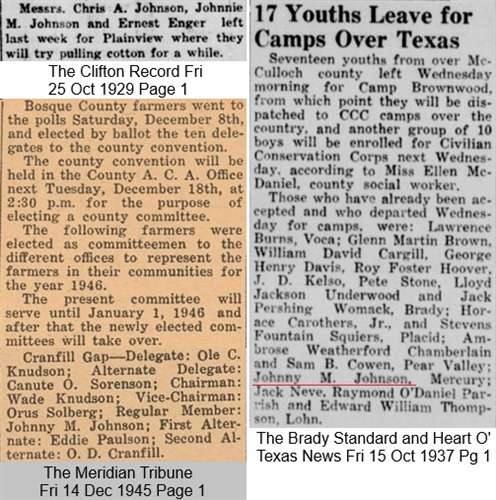 Messrs. Chris A. Johnson, Johnnie M. Johnson and Ernest Enger left last week for Plainview where they will try pulling cotton for a while.

The Clifton Record Fri 25 Oct 1929 Page 1

Bosque County farmers went to the polls Saturday, December 8th, and elected by ballot the ten delegates to the county convention.

The county convention will be held in the County A. C. A. Office next Tuesday, December 18th, at 2:30 p.m. for the purpose of electing a county committee.

The following farmers were elected as committeemen to the different offices to represent the farmers in their communities for the year 1946.

The present committee will serve until January 1, 1946 and after that the newly elected committees will take over.

Cranfill Gap—Delegate: Ole C. Knudson; Alternate Delegate: Canute O. Sorenson; Chairman: Wade Knudson; Vice-Chairman: Orus Solberg; Regular Member: Johnny M. Johnson; First Alternate: Eddie Paulson; Second Alternate: O. D. Cranfill.

The Meridian Tribune Fri 14 Dec 1945 Page 1

17 Youths Leave for Camps Over Texas

Seventeen youths from over McCulloch county left Wednesday morning for Camp Brownwood, from which point they will be dispatched to CCC camps over the country, and another group of 10 boys will be enrolled for Civilian Conservation Corps next Wednesday, according to Miss Ellen McDaniel, county social worker.

Those who have already been accepted and who departed Wednesday for camps, were: Lawrence Burns, Voca; Glenn Martin Brown, William David Cargill, George Henry Davis, Roy Foster Hoover, J. D. Kelso, Pete Stone, Lloyd Jackson Underwood and Jack Pershing Womack, Brady; Horace Carothers, Jr., and Stevens Fountain Squiers, Placid; Ambrose Weatherford Chamberlain and Sam B. Cowen, Pear Valley; Johnny M. Johnson, Mercury; Jack Neve, Raymond O'Daniel Parrish and Edward William Thompson, Lohn.

The Brady Standard and Heart O' Texas News Fri 15 Oct 1937 Pg 1